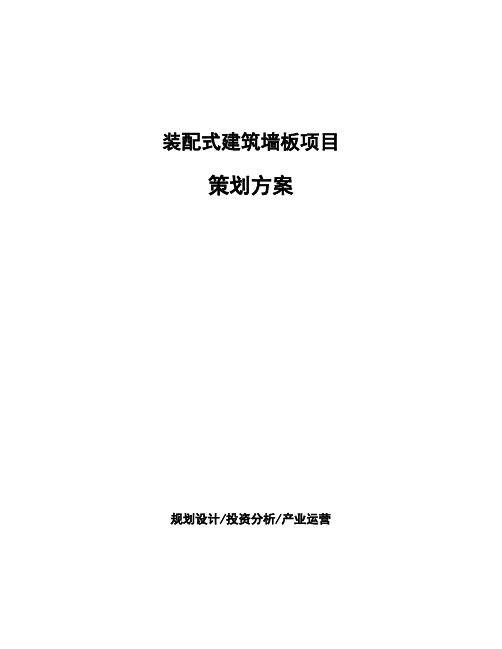 装配式建筑墙板项目

策划方案

规划设计/投资分析/产业运营